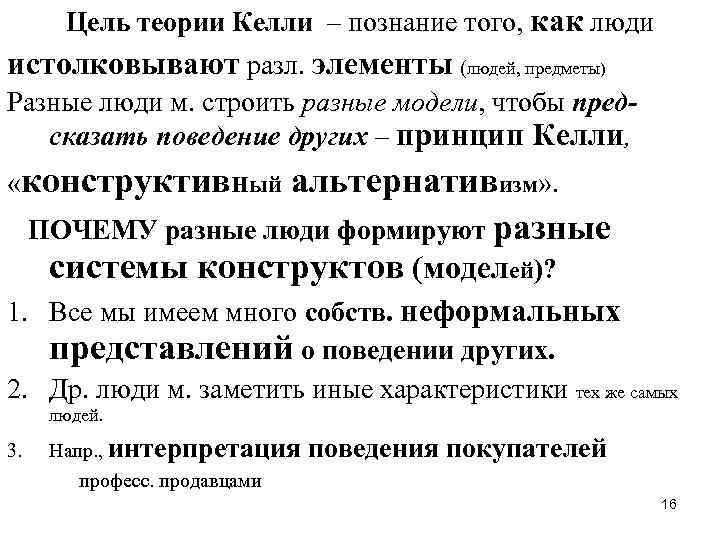 Цель теории Келли – познание того, как люди истолковывают разл. элементы (людей, предметы)

Разные люди м. строить разные модели, чтобы предсказать поведение других – принцип Келли, «конструктивный альтернативизм».

ПОЧЕМУ разные люди формируют разные системы конструктов (моделей)?

1. Все мы имеем много собств. неформальных представлений о поведении других.
2. Др. люди м. заметить иные характеристики тех же самых людей.
3. Напр., интерпретация поведения покупателей професс. продавцами

16